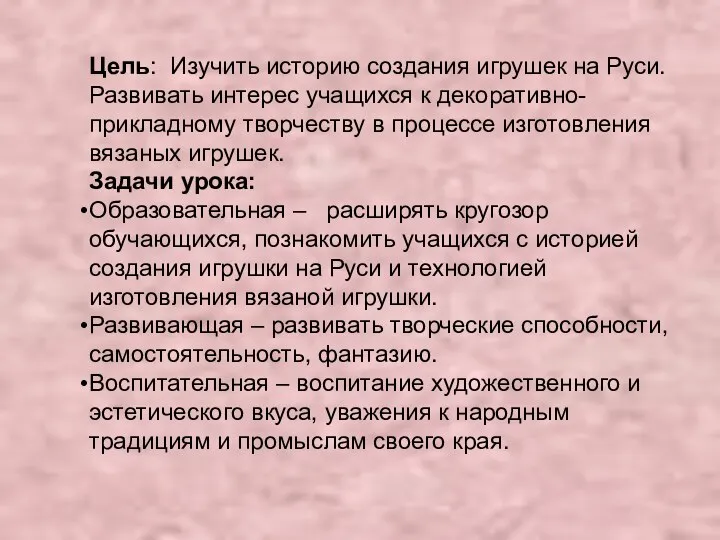 Цель: Изучить историю создания игрушек на Руси. Развивать интерес учащихся к декоративно-прикладному творчеству в процессе изготовления вязаных игрушек.

Задачи урока:

•Образовательная – расширять кругозор обучающихся, познакомить учащихся с историей создания игрушки на Руси и технологией изготовления вязаной игрушки.

•Развивающая – развивать творческие способности, самостоятельность, фантазию.

•Воспитательная – воспитание художественного и эстетического вкуса, уважения к народным традициям и промыслам своего края.